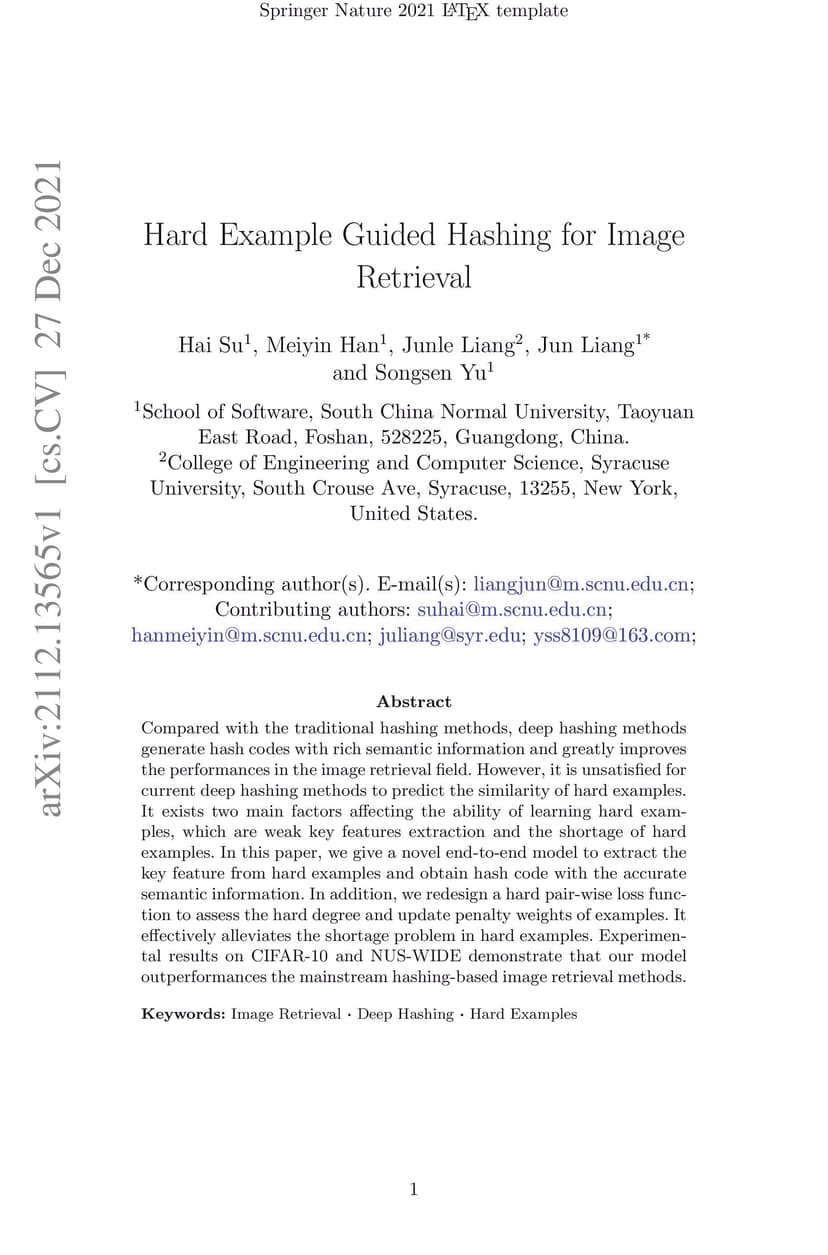 Springer Nature 2021 LaTeX template

arXiv:2112.13565v1 [cs.CV] 27 Dec 2021

Hard Example Guided Hashing for Image Retrieval

Hai Su$^1$, Meiyin Han$^1$, Junle Liang$^2$, Jun Liang$^{1*}$ and Songsen Yu$^1$

$^1$School of Software, South China Normal University, Taoyuan East Road, Foshan, 528225, Guangdong, China.
$^2$College of Engineering and Computer Science, Syracuse University, South Crouse Ave, Syracuse, 13255, New York, United States.

*Corresponding author(s). E-mail(s): liangjun@m.scnu.edu.cn;
Contributing authors: suhai@m.scnu.edu.cn;
hanmeiyin@m.scnu.edu.cn; juliang@syr.edu; yss8109@163.com;

Abstract

Compared with the traditional hashing methods, deep hashing methods generate hash codes with rich semantic information and greatly improves the performances in the image retrieval field. However, it is unsatisfied for current deep hashing methods to predict the similarity of hard examples. It exists two main factors affecting the ability of learning hard examples, which are weak key features extraction and the shortage of hard examples. In this paper, we give a novel end-to-end model to extract the key feature from hard examples and obtain hash code with the accurate semantic information. In addition, we redesign a hard pair-wise loss function to assess the hard degree and update penalty weights of examples. It effectively alleviates the shortage problem in hard examples. Experimental results on CIFAR-10 and NUS-WIDE demonstrate that our model outperformances the mainstream hashing-based image retrieval methods.

Keywords: Image Retrieval · Deep Hashing · Hard Examples

1